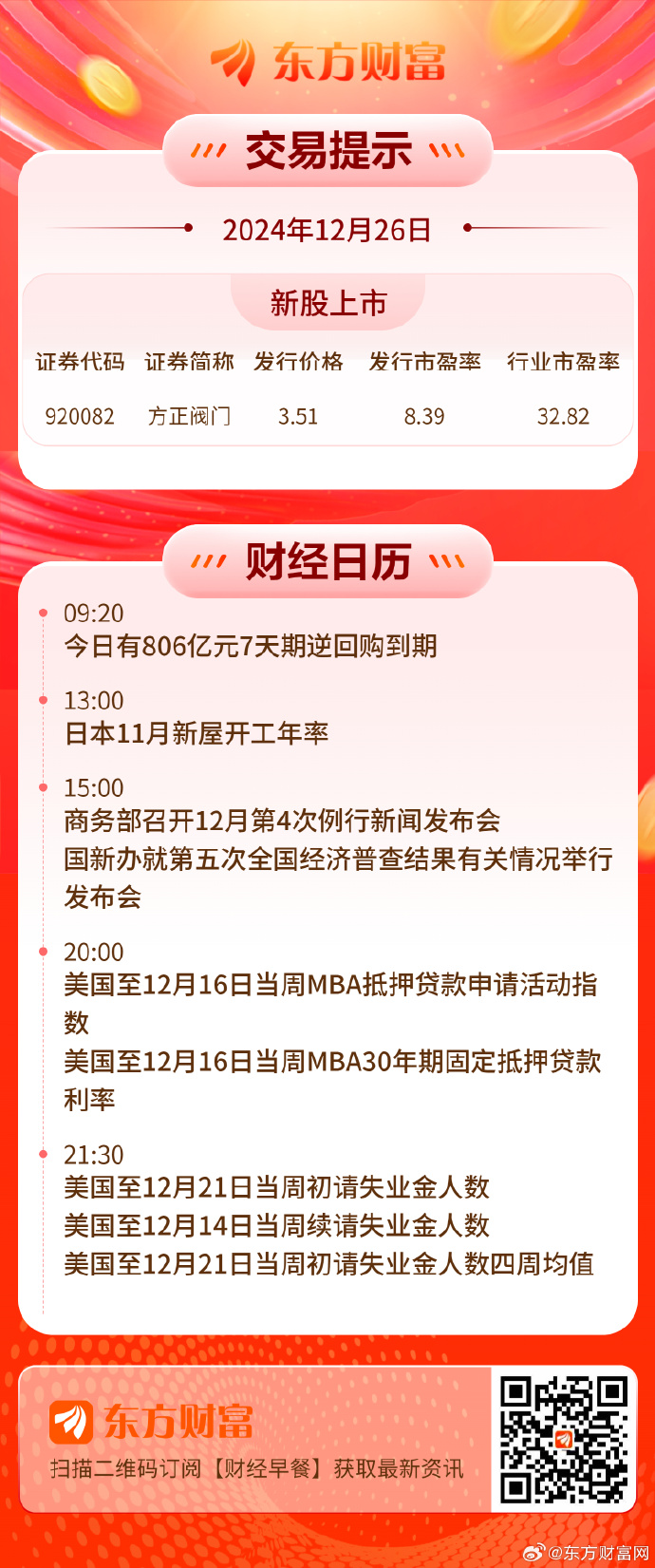 东方财富

交易提示

2024年12月26日

新股上市

| 证券代码 | 证券简称 | 发行价格 | 发行市盈率 | 行业市盈率 |
|---|---|---|---|---|
| 920082 | 方正阀门 | 3.51 | 8.39 | 32.82 |

财经日历

09:20
今日有806亿元7天期逆回购到期

13:00
日本11月新屋开工年率

15:00
商务部召开12月第4次例行新闻发布会
国新办就第五次全国经济普查结果有关情况举行发布会

20:00
美国至12月16日当周MBA抵押贷款申请活动指数
美国至12月16日当周MBA30年期固定抵押贷款利率

21:30
美国至12月21日当周初请失业金人数
美国至12月14日当周续请失业金人数
美国至12月21日当周初请失业金人数四周均值

东方财富
扫描二维码订阅【财经早餐】获取最新资讯

@东方财富网